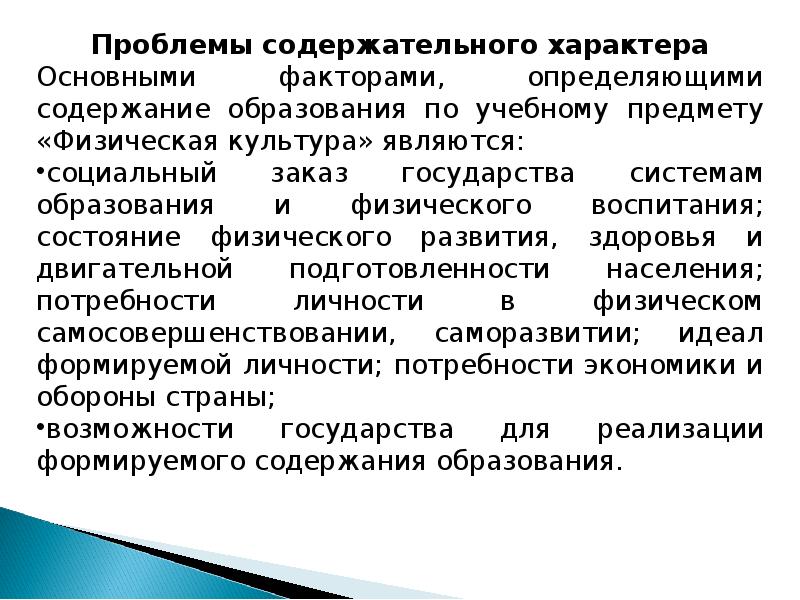 Проблемы содержательного характера

Основными факторами, определяющими содержание образования по учебному предмету «Физическая культура» являются:

•социальный заказ государства системам образования и физического воспитания; состояние физического развития, здоровья и двигательной подготовленности населения; потребности личности в физическом самосовершенствовании, саморазвитии; идеал формируемой личности; потребности экономики и обороны страны;

•возможности государства для реализации формируемого содержания образования.